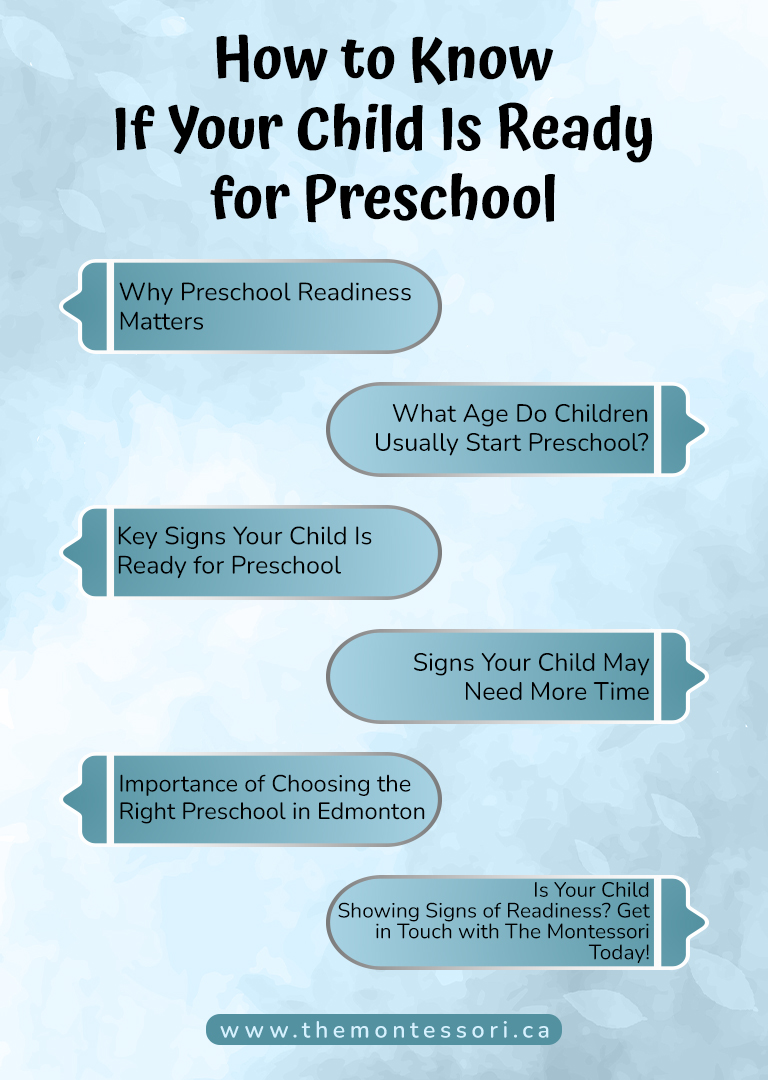 How to Know If Your Child Is Ready for Preschool

Why Preschool Readiness Matters

What Age Do Children Usually Start Preschool?

Key Signs Your Child Is Ready for Preschool

Signs Your Child May Need More Time

Importance of Choosing the Right Preschool in Edmonton

Is Your Child Showing Signs of Readiness? Get in Touch with The Montessori Today!

www.themontessori.ca